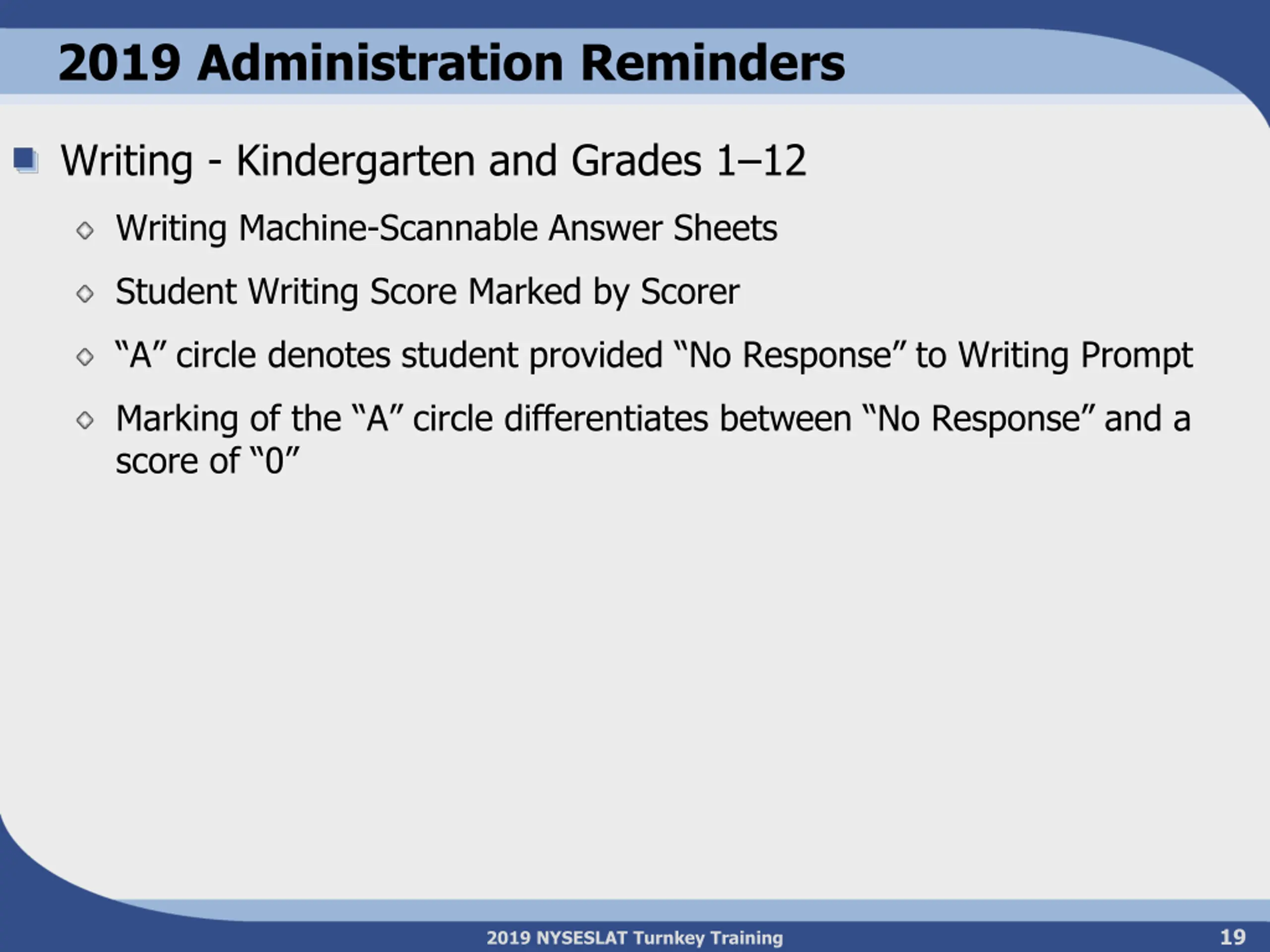 2019 Administration Reminders

Writing - Kindergarten and Grades 1–12

Writing Machine-Scannable Answer Sheets

Student Writing Score Marked by Scorer

“A” circle denotes student provided “No Response” to Writing Prompt

Marking of the “A” circle differentiates between “No Response” and a score of “0”

2019 NYSESLAT Turnkey Training

19